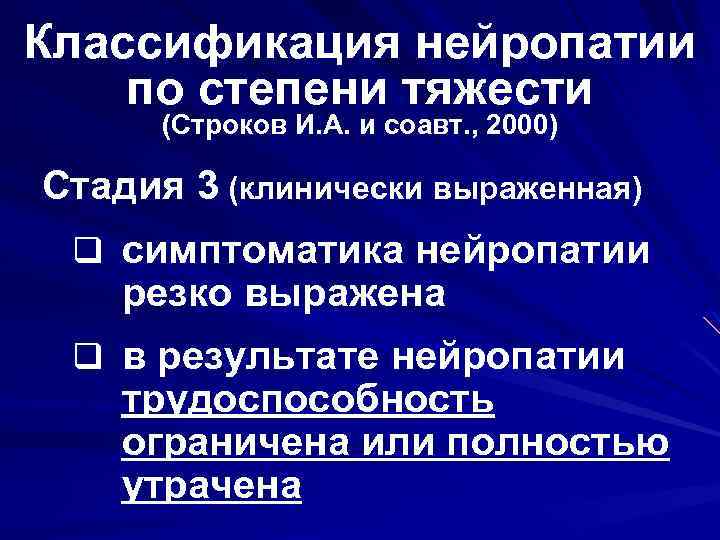 Классификация нейропатии по степени тяжести
(Строков И.А. и соавт., 2000)

Стадия 3 (клинически выраженная)

❑ симптоматика нейропатии резко выражена

❑ в результате нейропатии трудоспособность ограничена или полностью утрачена